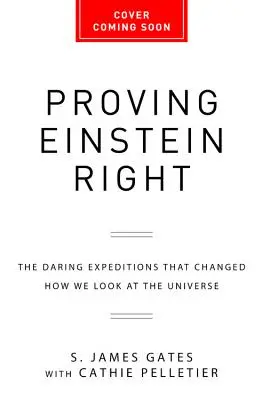 COVER
COMING SOON

PROVING
EINSTEIN
RIGHT

THE DARING EXPEDITIONS THAT CHANGED
HOW WE LOOK AT THE UNIVERSE

S. JAMES GATES
WITH CATHIE PELLETIER